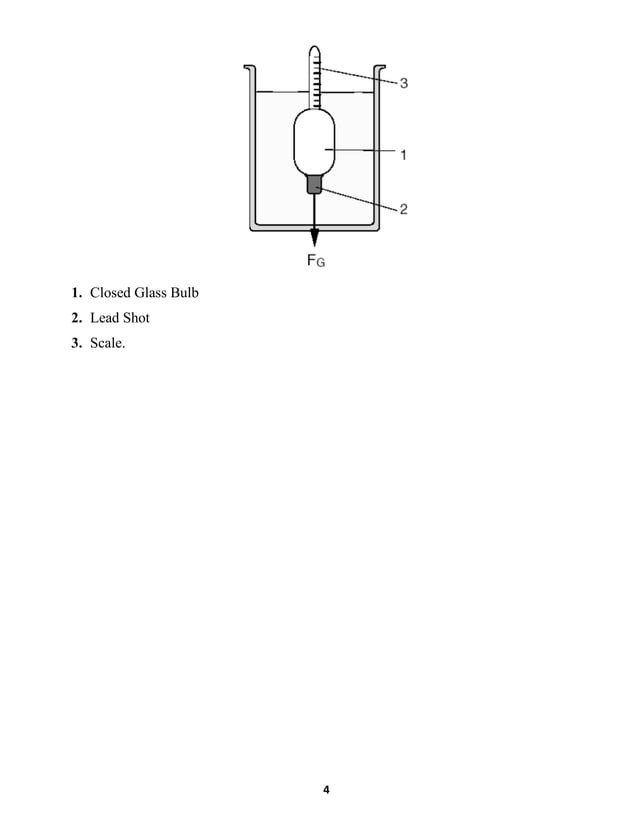 3
1
2
$F_G$

1. Closed Glass Bulb
2. Lead Shot
3. Scale.

4